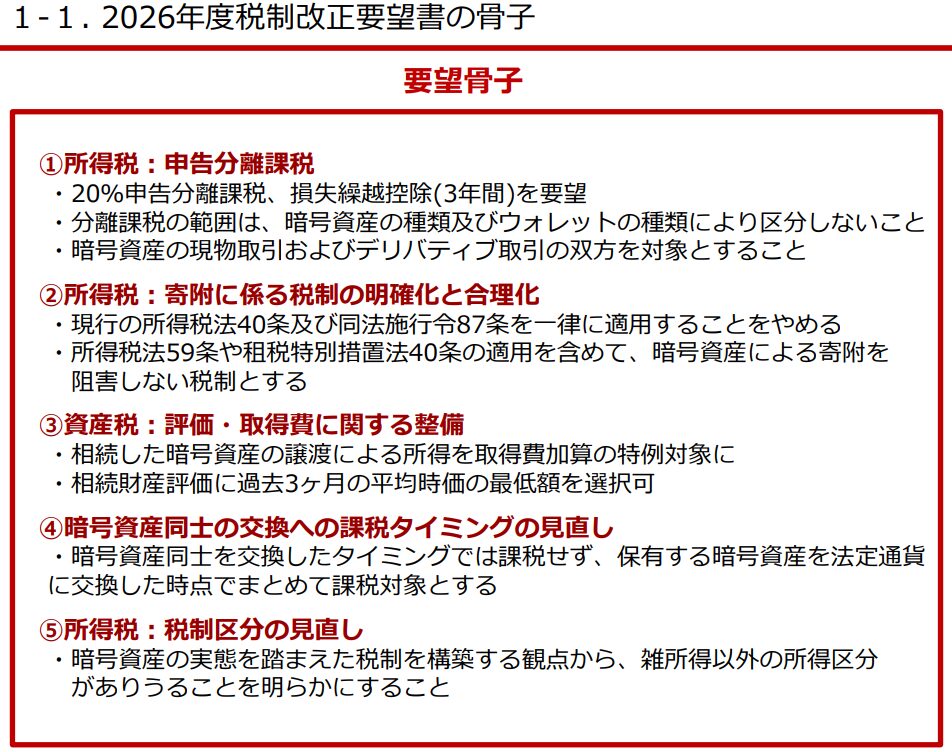 1 - 1 . 2026年度税制改正要望書の骨子

要望骨子

①所得税：申告分離課税
・20%申告分離課税、損失繰越控除(3年間)を要望
・分離課税の範囲は、暗号資産の種類及びウォレットの種類により区分しないこと
・暗号資産の現物取引およびデリバティブ取引の双方を対象とすること

②所得税：寄附に係る税制の明確化と合理化
・現行の所得税法40条及び同法施行令87条を一律に適用することをやめる
・所得税法59条や租税特別措置法40条の適用を含めて、暗号資産による寄附を阻害しない税制とする

③資産税：評価・取得費に関する整備
・相続した暗号資産の譲渡による所得を取得費加算の特例対象に
・相続財産評価に過去3ヶ月の平均時価の最低額を選択可

④暗号資産同士の交換への課税タイミングの見直し
・暗号資産同士を交換したタイミングでは課税せず、保有する暗号資産を法定通貨に交換した時点でまとめて課税対象とする

⑤所得税：税制区分の見直し
・暗号資産の実態を踏まえた税制を構築する観点から、雑所得以外の所得区分がありうることを明らかにすること